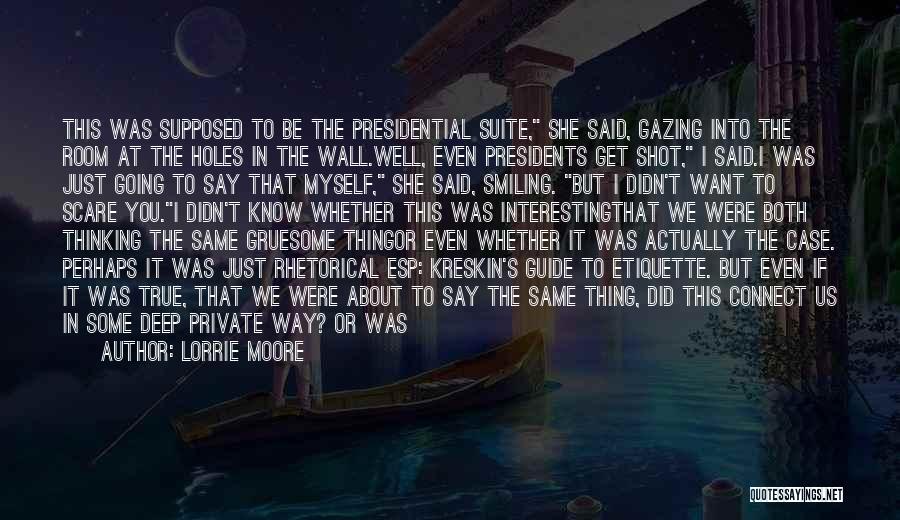 THIS WAS SUPPOSED TO BE THE PRESIDENTIAL SUITE," SHE SAID, GAZING INTO THE ROOM AT THE HOLES IN THE WALL.WELL, EVEN PRESIDENTS GET SHOT," I SAID.I WAS JUST GOING TO SAY THAT MYSELF," SHE SAID, SMILING. "BUT I DIDN'T WANT TO SCARE YOU."I DIDN'T KNOW WHETHER THIS WAS INTERESTINGTHAT WE WERE BOTH THINKING THE SAME GRUESOME THINGOR EVEN WHETHER IT WAS ACTUALLY THE CASE. PERHAPS IT WAS JUST RHETORICAL ESP: KRESKIN'S GUIDE TO ETIQUETTE. BUT EVEN IF IT WAS TRUE, THAT WE WERE ABOUT TO SAY THE SAME THING, DID THIS CONNECT US IN SOME DEEP PRIVATE WAY? OR WAS

AUTHOR: LORRIE MOORE

QUOTESSAYINGS.NET